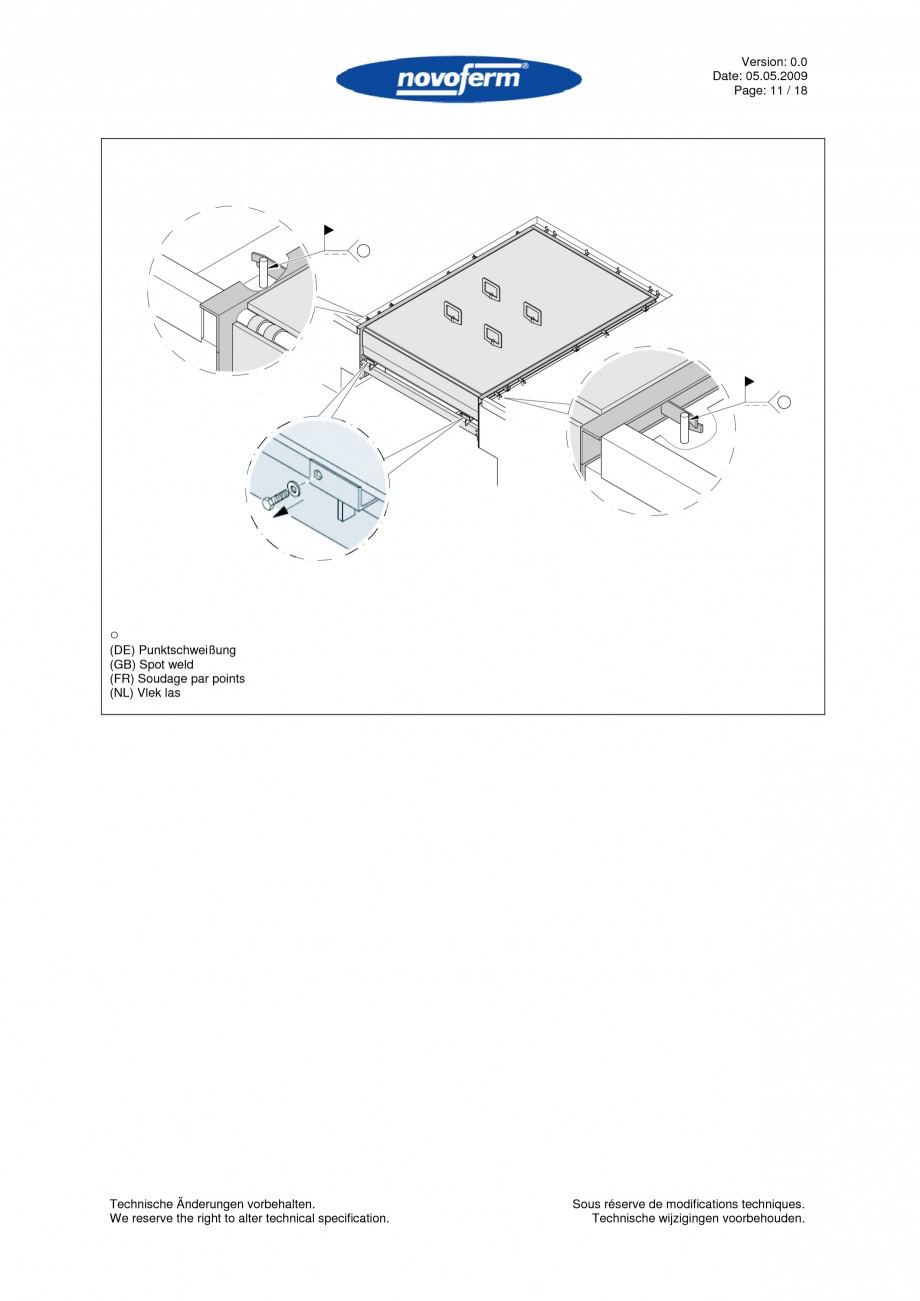 novoferm®

Version: 0.0
Date: 05.05.2009
Page: 11 / 18

○
(DE) Punktschweißung
(GB) Spot weld
(FR) Soudage par points
(NL) Vlek las

Technische Änderungen vorbehalten.
We reserve the right to alter technical specification.

Sous réserve de modifications techniques.
Technische wijzigingen voorbehouden.